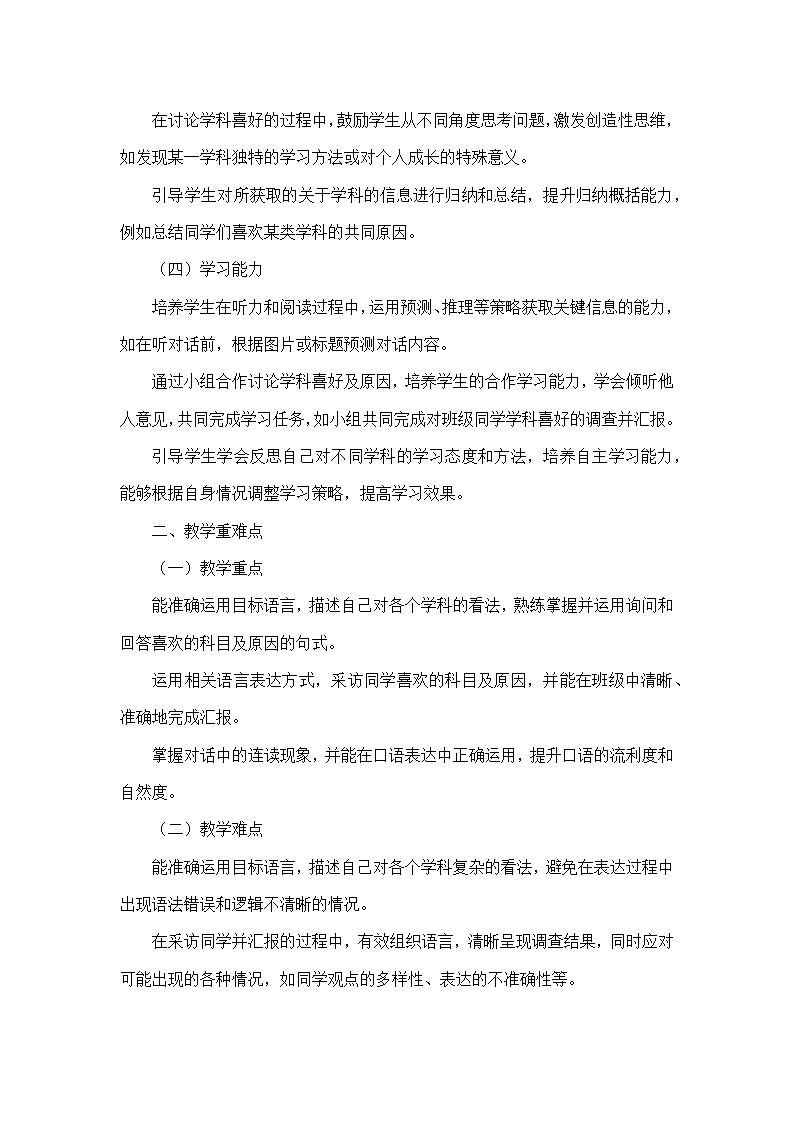 在讨论学科喜好的过程中，鼓励学生从不同角度思考问题，激发创造性思维，如发现某一学科独特的学习方法或对个人成长的特殊意义。

引导学生对所获取的关于学科的信息进行归纳和总结，提升归纳概括能力，例如总结同学们喜欢某类学科的共同原因。

（四）学习能力

培养学生在听力和阅读过程中，运用预测、推理等策略获取关键信息的能力，如在听对话前，根据图片或标题预测对话内容。

通过小组合作讨论学科喜好及原因，培养学生的合作学习能力，学会倾听他人意见，共同完成学习任务，如小组共同完成对班级同学学科喜好的调查并汇报。

引导学生学会反思自己对不同学科的学习态度和方法，培养自主学习能力，能够根据自身情况调整学习策略，提高学习效果。

二、教学重难点

（一）教学重点

能准确运用目标语言，描述自己对各个学科的看法，熟练掌握并运用询问和回答喜欢的科目及原因的句式。

运用相关语言表达方式，采访同学喜欢的科目及原因，并能在班级中清晰、准确地完成汇报。

掌握对话中的连读现象，并能在口语表达中正确运用，提升口语的流利度和自然度。

（二）教学难点

能准确运用目标语言，描述自己对各个学科复杂的看法，避免在表达过程中出现语法错误和逻辑不清晰的情况。

在采访同学并汇报的过程中，有效组织语言，清晰呈现调查结果，同时应对可能出现的各种情况，如同学观点的多样性、表达的不准确性等。